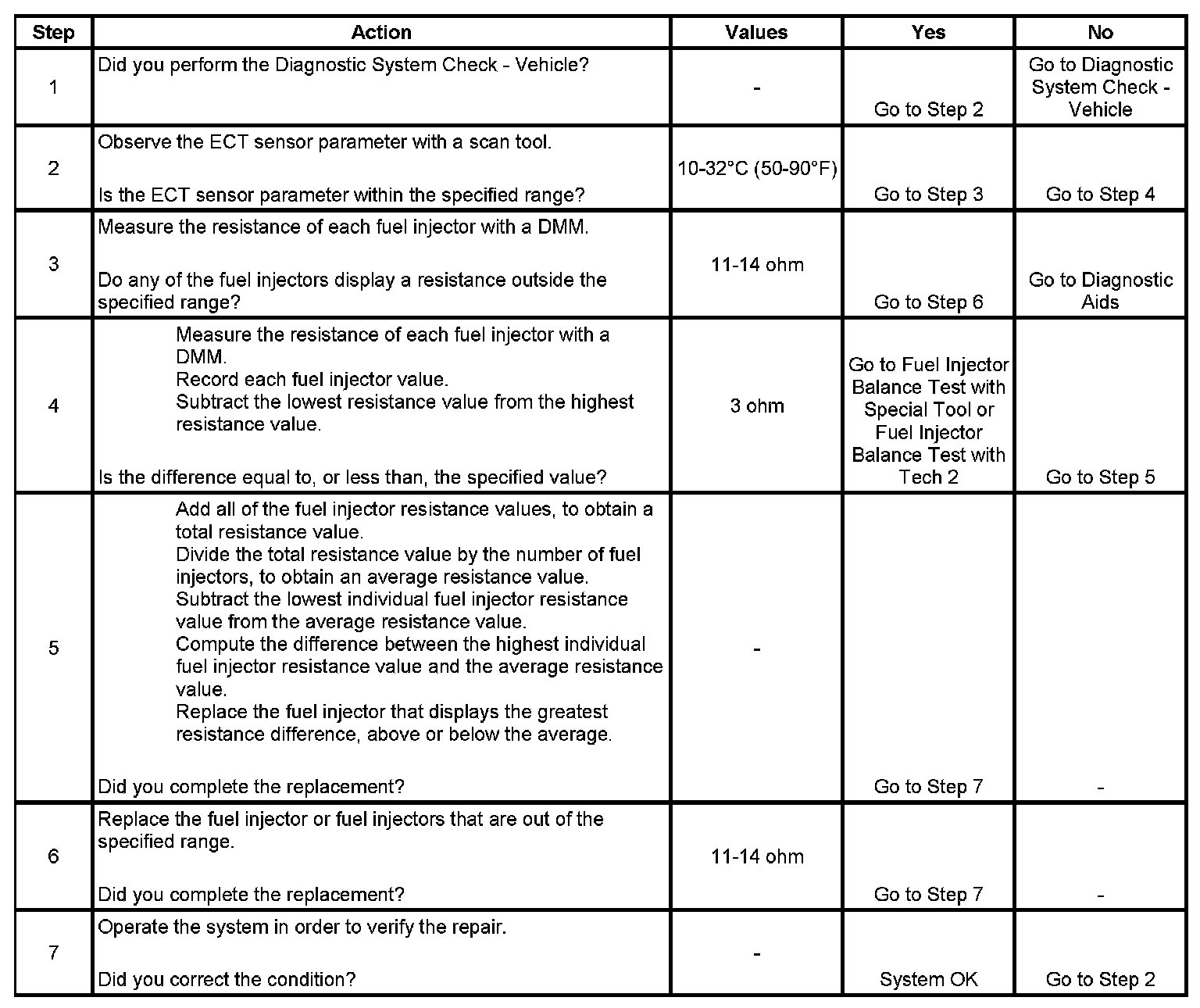 | Step | Action | Values | Yes | No |
|---|---|---|---|---|
| 1 | Did you perform the Diagnostic System Check - Vehicle? | - | Go to Step 2 | Go to Diagnostic System Check - Vehicle |
| 2 | Observe the ECT sensor parameter with a scan tool. Is the ECT sensor parameter within the specified range? | 10-32°C (50-90°F) | Go to Step 3 | Go to Step 4 |
| 3 | Measure the resistance of each fuel injector with a DMM. Do any of the fuel injectors display a resistance outside the specified range? | 11-14 ohm | Go to Step 6 | Go to Diagnostic Aids |
| 4 | Measure the resistance of each fuel injector with a DMM. Record each fuel injector value. Subtract the lowest resistance value from the highest resistance value. Is the difference equal to, or less than, the specified value? | 3 ohm | Go to Fuel Injector Balance Test with Special Tool or Fuel Injector Balance Test with Tech 2 | Go to Step 5 |
| 5 | Add all of the fuel injector resistance values, to obtain a total resistance value. Divide the total resistance value by the number of fuel injectors, to obtain an average resistance value. Subtract the lowest individual fuel injector resistance value from the average resistance value. Compute the difference between the highest individual fuel injector resistance value and the average resistance value. Replace the fuel injector that displays the greatest resistance difference, above or below the average. Did you complete the replacement? | - | Go to Step 7 | - |
| 6 | Replace the fuel injector or fuel injectors that are out of the specified range. Did you complete the replacement? | 11-14 ohm | Go to Step 7 | - |
| 7 | Operate the system in order to verify the repair. Did you correct the condition? | - | System OK | Go to Step 2 |